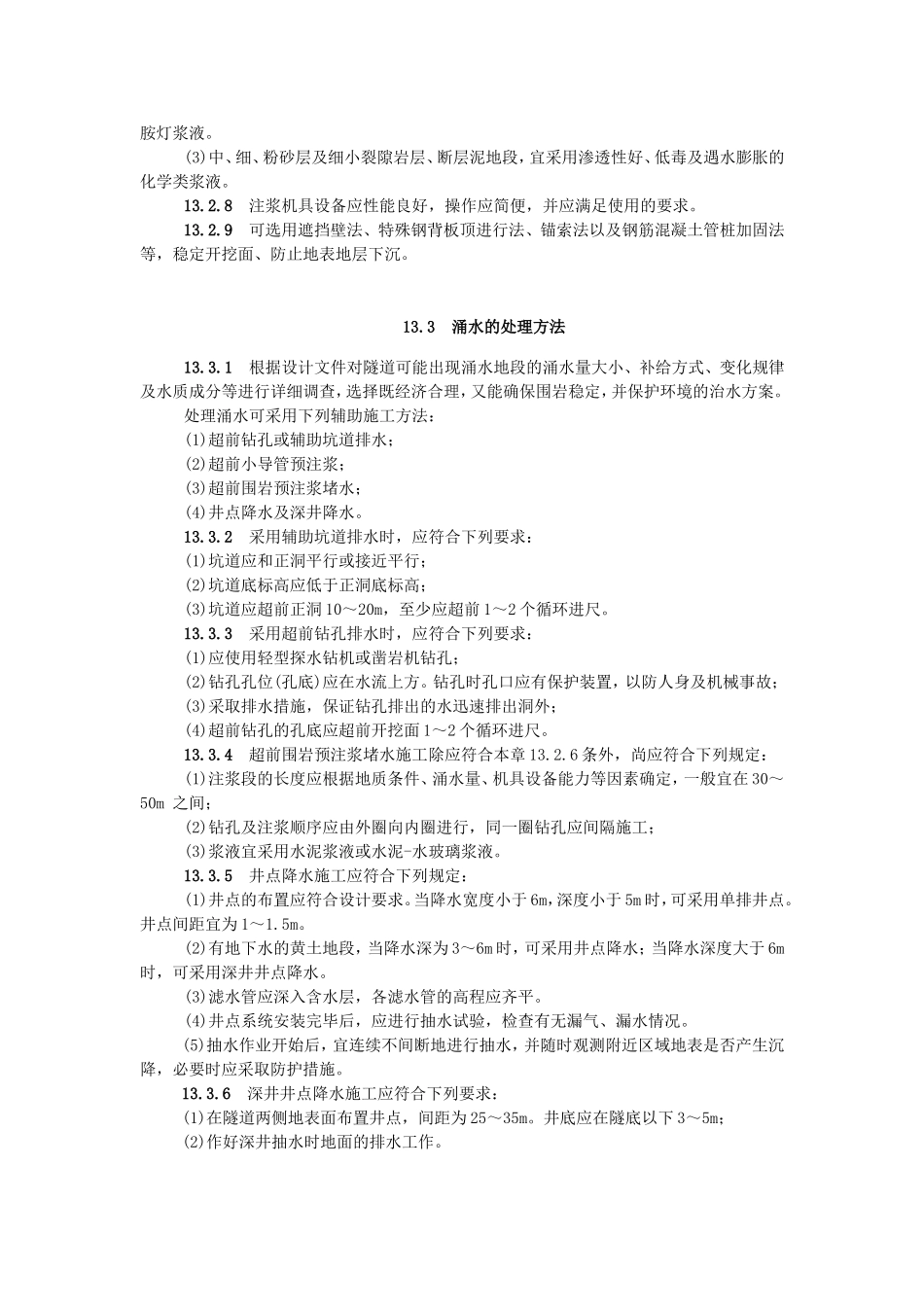 胺灯浆液。

(3)中、细、粉砂层及细小裂隙岩层、断层泥地段，宜采用渗透性好、低毒及遇水膨胀的化学类浆液。

13.2.8 注浆机具设备应性能良好，操作应简便，并应满足使用的要求。

13.2.9 可选用遮挡壁法、特殊钢背板顶进行法、锚索法以及钢筋混凝土管桩加固法等，稳定开挖面、防止地表地层下沉。

13.3 涌水的处理方法

13.3.1 根据设计文件对隧道可能出现涌水地段的涌水量大小、补给方式、变化规律及水质成分等进行详细调查，选择既经济合理，又能确保围岩稳定，并保护环境的治水方案。

处理涌水可采用下列辅助施工方法：

(1)超前钻孔或辅助坑道排水；

(2)超前小导管预注浆；

(3)超前围岩预注浆堵水；

(4)井点降水及深井降水。

13.3.2 采用辅助坑道排水时，应符合下列要求：

(1)坑道应和正洞平行或接近平行；

(2)坑道底标高应低于正洞底标高；

(3)坑道应超前正洞 10～20m，至少应超前 1～2 个循环进尺。

13.3.3 采用超前钻孔排水时，应符合下列要求：

(1)应使用轻型探水钻机或凿岩机钻孔；

(2)钻孔孔位(孔底)应在水流上方。钻孔时孔口应有保护装置，以防人身及机械事故；

(3)采取排水措施，保证钻孔排出的水迅速排出洞外；

(4)超前钻孔的孔底应超前开挖面 1～2 个循环进尺。

13.3.4 超前围岩预注浆堵水施工除应符合本章 13.2.6 条外，尚应符合下列规定：

(1)注浆段的长度应根据地质条件、涌水量、机具设备能力等因素确定，一般宜在 30～50m 之间；

(2)钻孔及注浆顺序应由外圈向内圈进行，同一圈钻孔应间隔施工；

(3)浆液宜采用水泥浆液或水泥-水玻璃浆液。

13.3.5 井点降水施工应符合下列规定：

(1)井点的布置应符合设计要求。当降水宽度小于 6m，深度小于 5m 时，可采用单排井点。井点间距宜为 1～1.5m。

(2)有地下水的黄土地段，当降水深为 3～6m 时，可采用井点降水；当降水深度大于 6m 时，可采用深井井点降水。

(3)滤水管应深入含水层，各滤水管的高程应齐平。

(4)井点系统安装完毕后，应进行抽水试验，检查有无漏气、漏水情况。

(5)抽水作业开始后，宜连续不间断地进行抽水，并随时观测附近区域地表是否产生沉降，必要时应采取防护措施。

13.3.6 深井井点降水施工应符合下列要求：

(1)在隧道两侧地表面布置井点，间距为 25～35m。井底应在隧底以下 3～5m；

(2)作好深井抽水时地面的排水工作。